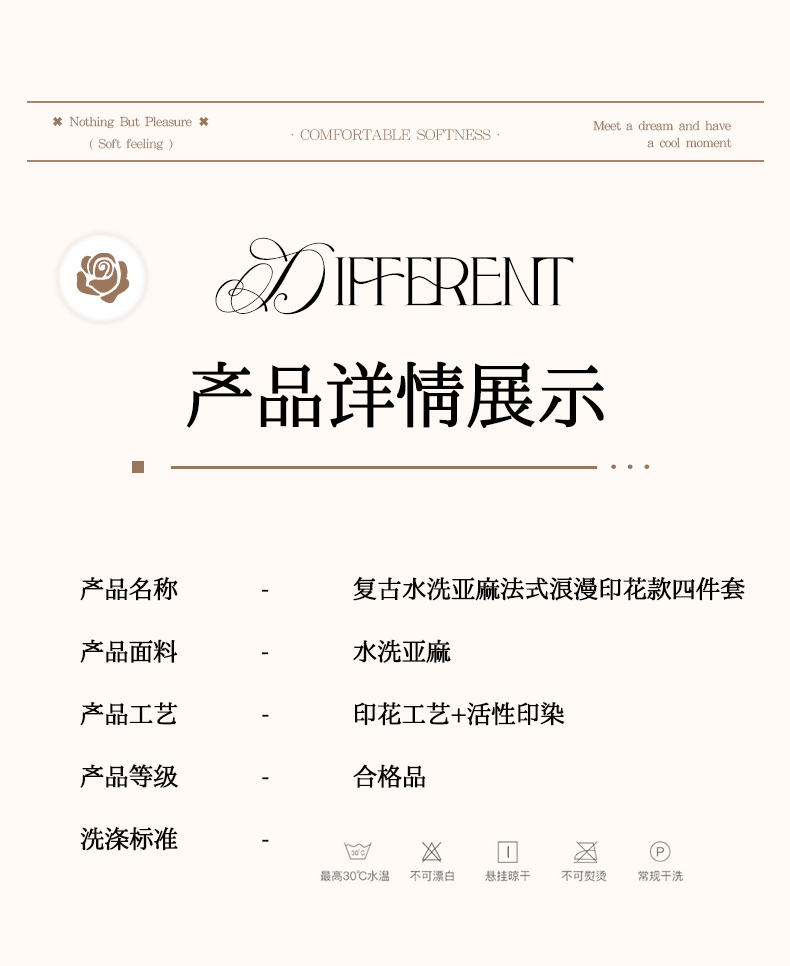 ✖ Nothing But Pleasure ✖
( Soft feeling )

· COMFORTABLE SOFTNESS ·

Meet a dream and have a cool moment

DIFFERENT

产品详情展示

产品名称 - 复古水洗亚麻法式浪漫印花款四件套

产品面料 - 水洗亚麻

产品工艺 - 印花工艺+活性印染

产品等级 - 合格品

洗涤标准 -

30℃
最高30℃水温

不可漂白

悬挂晾干

不可熨烫

P
常规干洗